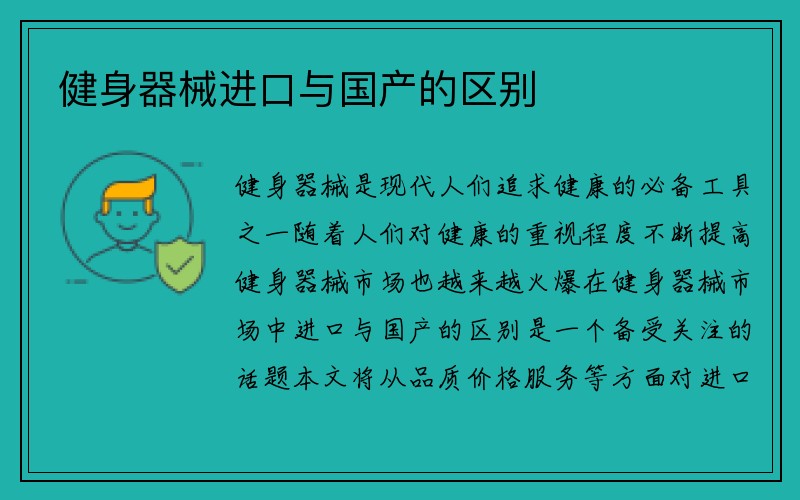 健身器械进口与国产的区别

健身器械是现代人们追求健康的必备工具之一随着人们对健康的重视程度不断提高健身器械市场也越来越火爆在健身器械市场中进口与国产的区别是一个备受关注的话题本文将从品质价格服务等方面对进口